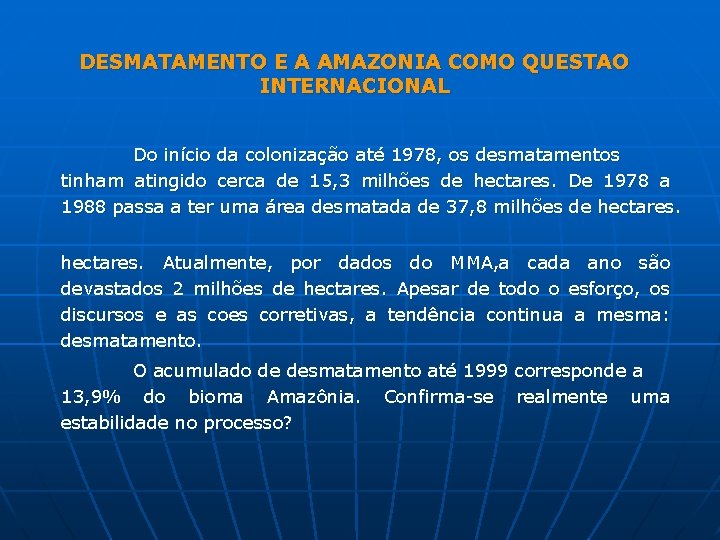 DESMATAMENTO E A AMAZONIA COMO QUESTAO INTERNACIONAL

Do início da colonização até 1978, os desmatamentos tinham atingido cerca de 15,3 milhões de hectares. De 1978 a 1988 passa a ter uma área desmatada de 37,8 milhões de hectares.

hectares. Atualmente, por dados do MMA,a cada ano são devastados 2 milhões de hectares. Apesar de todo o esforço, os discursos e as coes corretivas, a tendência continua a mesma: desmatamento.

O acumulado de desmatamento até 1999 corresponde a 13,9% do bioma Amazônia. Confirma-se realmente uma estabilidade no processo?